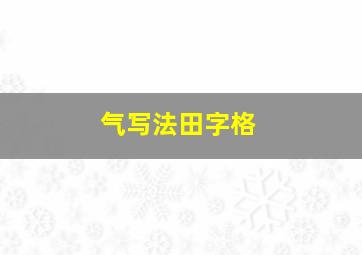 气写法田字格